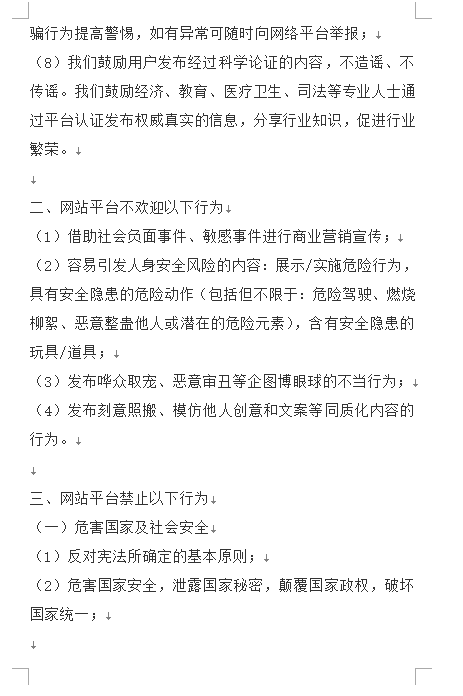 骗行为提高警惕，如有异常可随时向网络平台举报；

（8）我们鼓励用户发布经过科学论证的内容，不造谣、不传谣。我们鼓励经济、教育、医疗卫生、司法等专业人士通过平台认证发布权威真实的信息，分享行业知识，促进行业繁荣。

二、网站平台不欢迎以下行为

（1）借助社会负面事件、敏感事件进行商业营销宣传；

（2）容易引发人身安全风险的内容：展示/实施危险行为，具有安全隐患的危险动作（包括但不限于：危险驾驶、燃烧柳絮、恶意整蛊他人或潜在的危险元素），含有安全隐患的玩具/道具；

（3）发布哗众取宠、恶意审丑等企图博眼球的不当行为；

（4）发布刻意照搬、模仿他人创意和文案等同质化内容的行为。

三、网站平台禁止以下行为

（一）危害国家及社会安全

（1）反对宪法所确定的基本原则；

（2）危害国家安全，泄露国家秘密，颠覆国家政权，破坏国家统一；